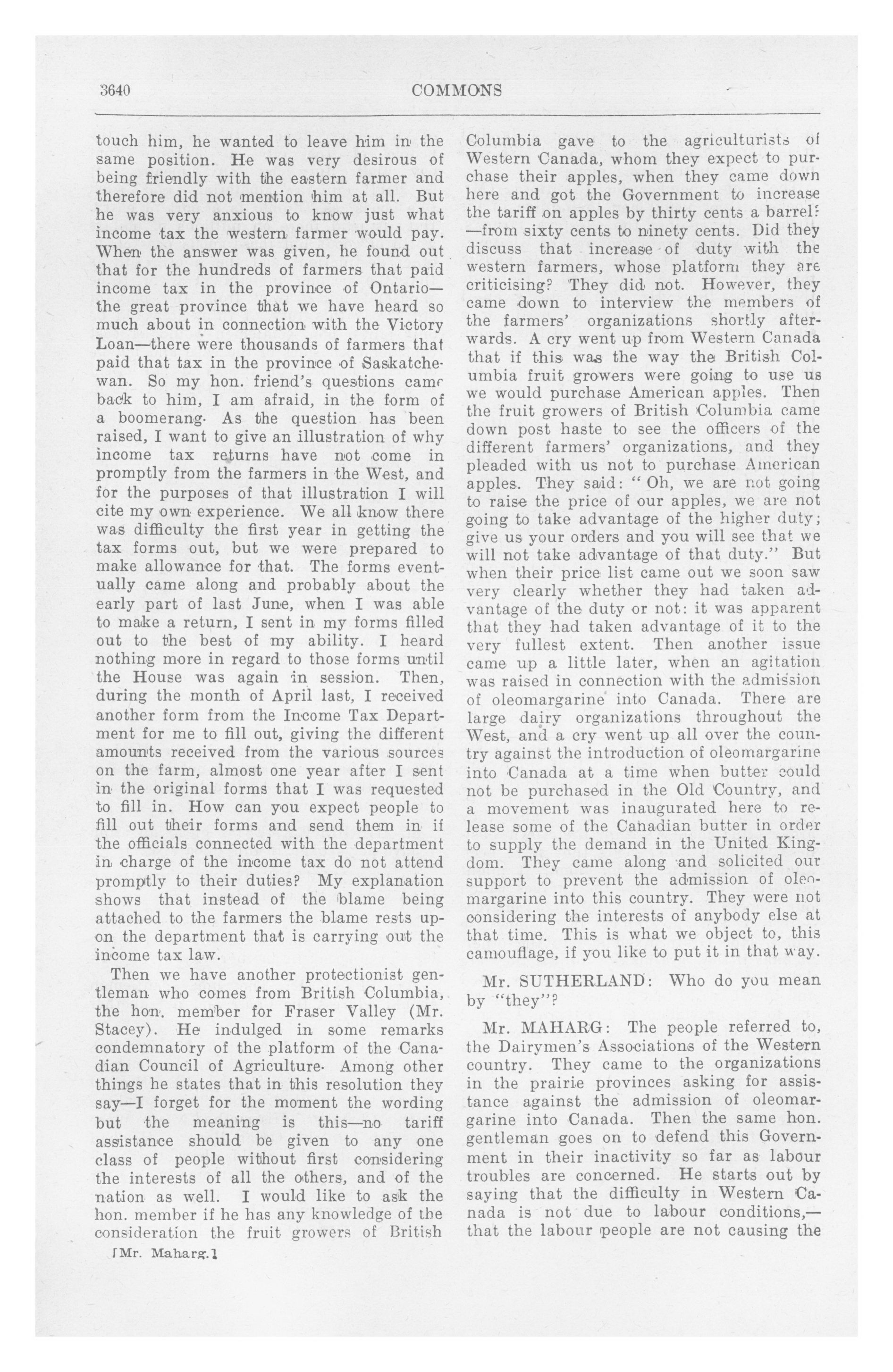 3640 COMMONS

touch him, he wanted to leave him in the same position. He was very desirous of being friendly with the eastern farmer and therefore did not mention him at all. But he was very anxious to know just what income tax the western farmer would pay. When the answer was given, he found out that for the hundreds of farmers that paid income tax in the province of Ontario—the great province that we have heard so much about in connection with the Victory Loan—there were thousands of farmers that paid that tax in the province of Saskatchewan. So my hon. friend's questions came back to him, I am afraid, in the form of a boomerang. As the question has been raised, I want to give an illustration of why income tax returns have not come in promptly from the farmers in the West, and for the purposes of that illustration I will cite my own experience. We all know there was difficulty the first year in getting the tax forms out, but we were prepared to make allowance for that. The forms eventually came along and probably about the early part of last June, when I was able to make a return, I sent in my forms filled out to the best of my ability. I heard nothing more in regard to those forms until the House was again in session. Then, during the month of April last, I received another form from the Income Tax Department for me to fill out, giving the different amounts received from the various sources on the farm, almost one year after I sent in the original forms that I was requested to fill in. How can you expect people to fill out their forms and send them in if the officials connected with the department in charge of the income tax do not attend promptly to their duties? My explanation shows that instead of the blame being attached to the farmers the blame rests upon the department that is carrying out the income tax law.

Then we have another protectionist gentleman who comes from British Columbia, the hon. member for Fraser Valley (Mr. Stacey). He indulged in some remarks condemnatory of the platform of the Canadian Council of Agriculture. Among other things he states that in this resolution they say—I forget for the moment the wording but the meaning is this—no tariff assistance should be given to any one class of people without first considering the interests of all the others, and of the nation as well. I would like to ask the hon. member if he has any knowledge of the consideration the fruit growers of British

[Mr. Maharg.]

Columbia gave to the agriculturists of Western Canada, whom they expect to purchase their apples, when they came down here and got the Government to increase the tariff on apples by thirty cents a barrel?—from sixty cents to ninety cents. Did they discuss that increase of duty with the western farmers, whose platform they are criticising? They did not. However, they came down to interview the members of the farmers' organizations shortly afterwards. A cry went up from Western Canada that if this was the way the British Columbia fruit growers were going to use us we would purchase American apples. Then the fruit growers of British Columbia came down post haste to see the officers of the different farmers' organizations, and they pleaded with us not to purchase American apples. They said: "Oh, we are not going to raise the price of our apples, we are not going to take advantage of the higher duty; give us your orders and you will see that we will not take advantage of that duty." But when their price list came out we soon saw very clearly whether they had taken advantage of the duty or not: it was apparent that they had taken advantage of it to the very fullest extent. Then another issue came up a little later, when an agitation was raised in connection with the admission of oleomargarine into Canada. There are large dairy organizations throughout the West, and a cry went up all over the country against the introduction of oleomargarine into Canada at a time when butter could not be purchased in the Old Country, and a movement was inaugurated here to release some of the Canadian butter in order to supply the demand in the United Kingdom. They came along and solicited our support to prevent the admission of oleomargarine into this country. They were not considering the interests of anybody else at that time. This is what we object to, this camouflage, if you like to put it in that way.

Mr. SUTHERLAND: Who do you mean by "they"?

Mr. MAHARG: The people referred to, the Dairymen's Associations of the Western country. They came to the organizations in the prairie provinces asking for assistance against the admission of oleomargarine into Canada. Then the same hon. gentleman goes on to defend this Government in their inactivity so far as labour troubles are concerned. He starts out by saying that the difficulty in Western Canada is not due to labour conditions,—that the labour people are not causing the